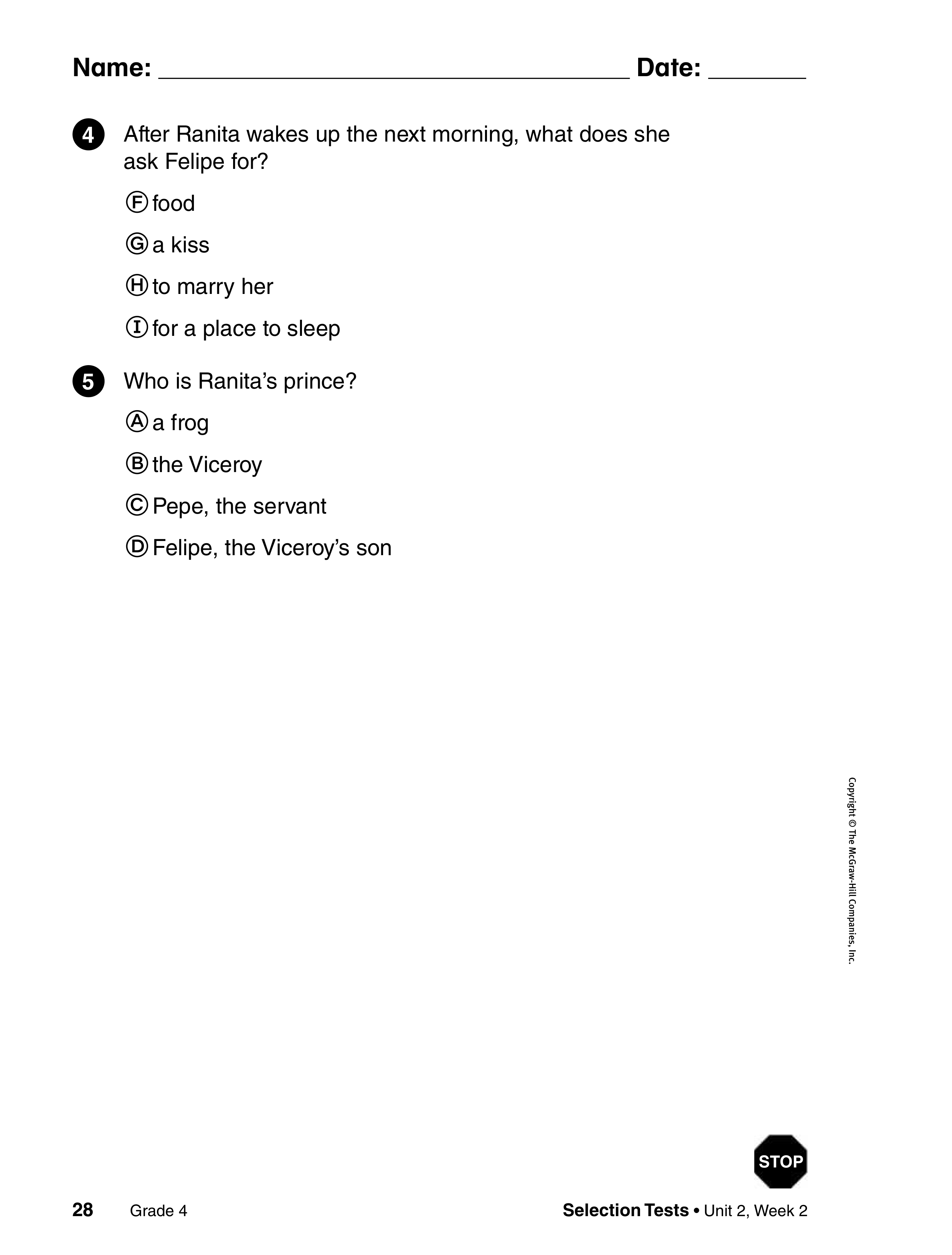 Name: ______________________________ Date: _______

4 After Ranita wakes up the next morning, what does she ask Felipe for?

Ⓕ food

Ⓖ a kiss

Ⓗ to marry her

Ⓘ for a place to sleep

5 Who is Ranita's prince?

Ⓐ a frog

Ⓑ the Viceroy

Ⓒ Pepe, the servant

Ⓓ Felipe, the Viceroy's son

Copyright © The McGraw-Hill Companies, Inc.

STOP

28 Grade 4

Selection Tests • Unit 2, Week 2